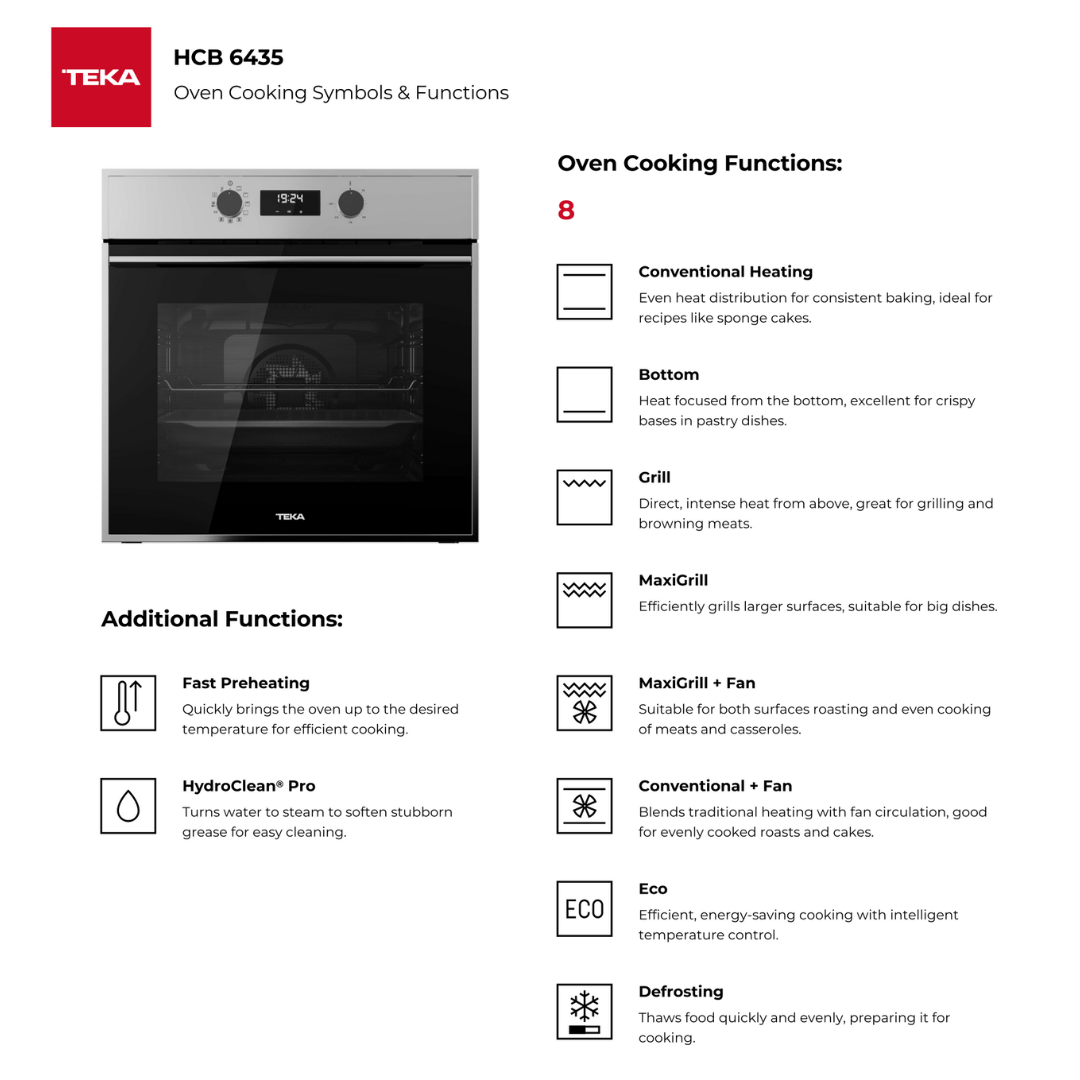 TEKA

HCB 6435

Oven Cooking Symbols & Functions

19:24

TEKA

Additional Functions:

Fast Preheating
Quickly brings the oven up to the desired temperature for efficient cooking.

HydroClean® Pro
Turns water to steam to soften stubborn grease for easy cleaning.

Oven Cooking Functions:

8

Conventional Heating
Even heat distribution for consistent baking, ideal for recipes like sponge cakes.

Bottom
Heat focused from the bottom, excellent for crispy bases in pastry dishes.

Grill
Direct, intense heat from above, great for grilling and browning meats.

MaxiGrill
Efficiently grills larger surfaces, suitable for big dishes.

MaxiGrill + Fan
Suitable for both surfaces roasting and even cooking of meats and casseroles.

Conventional + Fan
Blends traditional heating with fan circulation, good for evenly cooked roasts and cakes.

ECO

Eco
Efficient, energy-saving cooking with intelligent temperature control.

Defrosting
Thaws food quickly and evenly, preparing it for cooking.